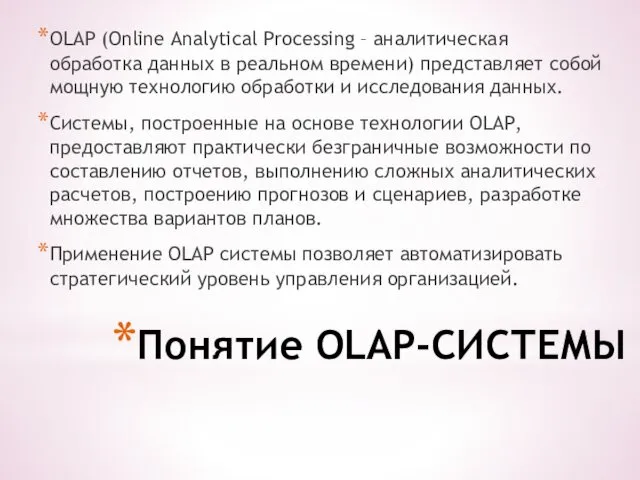 *OLAP (Online Analytical Processing – аналитическая обработка данных в реальном времени) представляет собой мощную технологию обработки и исследования данных.

*Системы, построенные на основе технологии OLAP, предоставляют практически безграничные возможности по составлению отчетов, выполнению сложных аналитических расчетов, построению прогнозов и сценариев, разработке множества вариантов планов.

*Применение OLAP системы позволяет автоматизировать стратегический уровень управления организацией.

*Понятие OLAP-СИСТЕМЫ